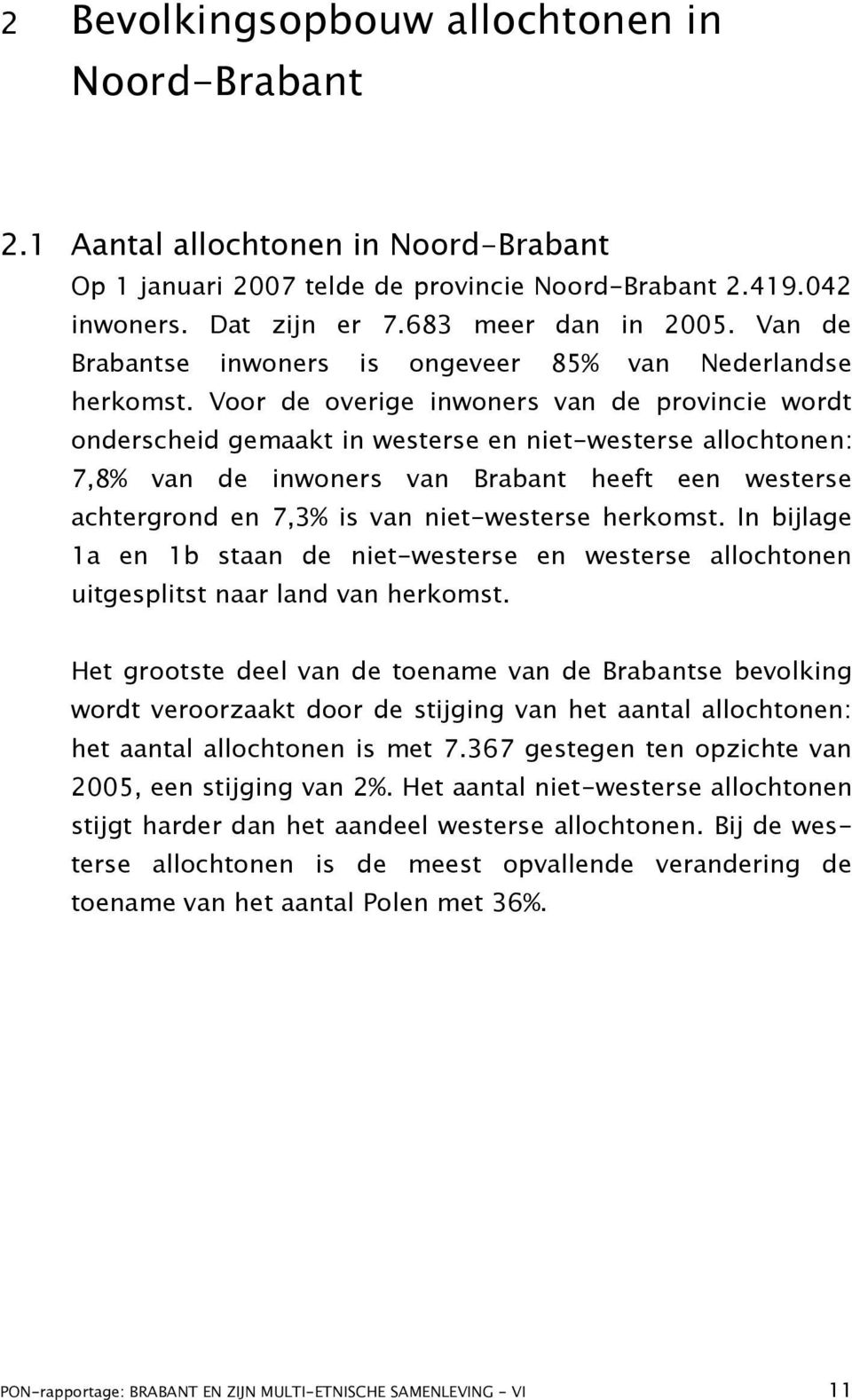 2 Bevolkingsopbouw allochtonen in Noord-Brabant

2.1 Aantal allochtonen in Noord-Brabant

Op 1 januari 2007 telde de provincie Noord-Brabant 2.419.042 inwoners. Dat zijn er 7.683 meer dan in 2005. Van de Brabantse inwoners is ongeveer 85% van Nederlandse herkomst. Voor de overige inwoners van de provincie wordt onderscheid gemaakt in westerse en niet-westerse allochtonen: 7,8% van de inwoners van Brabant heeft een westerse achtergrond en 7,3% is van niet-westerse herkomst. In bijlage 1a en 1b staan de niet-westerse en westerse allochtonen uitgesplitst naar land van herkomst.

Het grootste deel van de toename van de Brabantse bevolking wordt veroorzaakt door de stijging van het aantal allochtonen: het aantal allochtonen is met 7.367 gestegen ten opzichte van 2005, een stijging van 2%. Het aantal niet-westerse allochtonen stijgt harder dan het aandeel westerse allochtonen. Bij de westerse allochtonen is de meest opvallende verandering de toename van het aantal Polen met 36%.

PON-rapportage: BRABANT EN ZIJN MULTI-ETNISCHE SAMENLEVING - VI 11